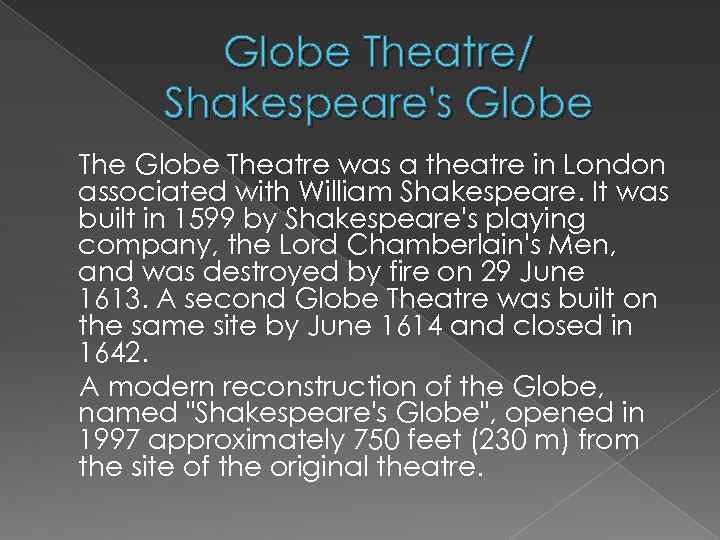 Globe Theatre/
Shakespeare's Globe

The Globe Theatre was a theatre in London associated with William Shakespeare. It was built in 1599 by Shakespeare's playing company, the Lord Chamberlain's Men, and was destroyed by fire on 29 June 1613. A second Globe Theatre was built on the same site by June 1614 and closed in 1642.

A modern reconstruction of the Globe, named "Shakespeare's Globe", opened in 1997 approximately 750 feet (230 m) from the site of the original theatre.